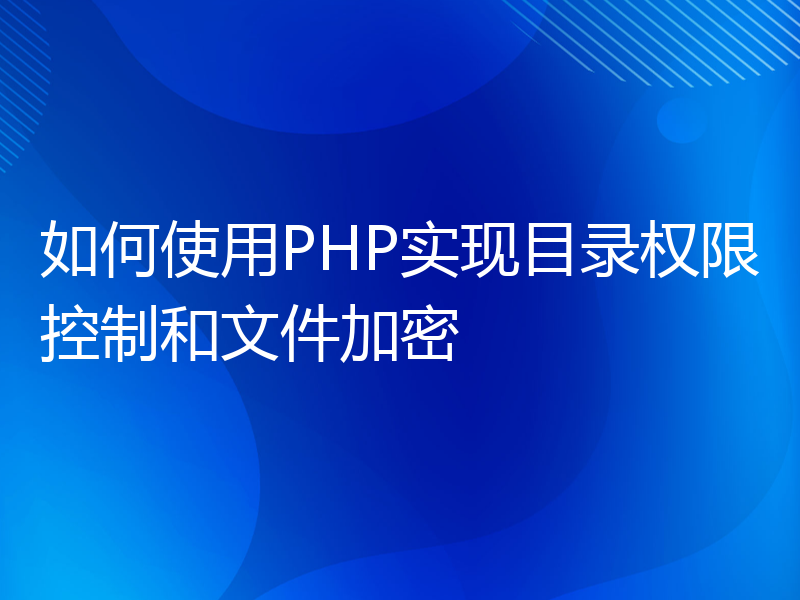 如何使用PHP实现目录权限控制和文件加密